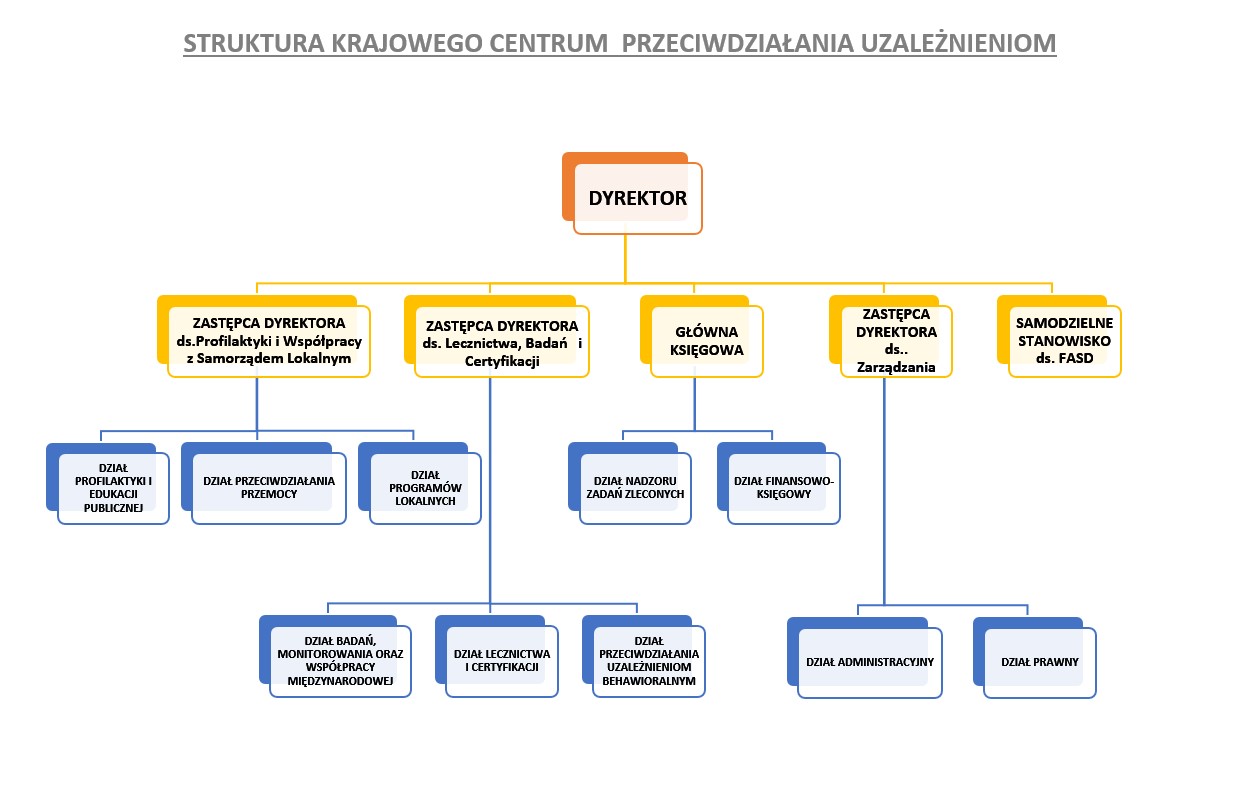 STRUKTURA KRAJOWEGO CENTRUM PRZECIWDZIAŁANIA UZALEŻNIENIOM

DYREKTOR

ZASTĘPCA DYREKTORA ds.Profilaktyki i Współpracy z Samorządem Lokalnym

ZASTĘPCA DYREKTORA ds. Lecznictwa, Badań i Certyfikacji

GŁÓWNA KSIĘGOWA

ZASTĘPCA DYREKTORA ds.. Zarządzania

SAMODZIELNE STANOWISKO ds. FASD

DZIAŁ PROFILAKTYKI I EDUKACJI PUBLICZNEJ

DZIAŁ PRZECIWDZIAŁANIA PRZEMOCY

DZIAŁ PROGRAMÓW LOKALNYCH

DZIAŁ NADZORU ZADAŃ ZLECONYCH

DZIAŁ FINANSOWO-KSIĘGOWY

DZIAŁ BADAŃ, MONITOROWANIA ORAZ WSPÓŁPRACY MIĘDZYNARODOWEJ

DZIAŁ LECZNICTWA I CERTYFIKACJI

DZIAŁ PRZECIWDZIAŁANIA UZALEŻNIENIOM BEHAWIORALNYM

DZIAŁ ADMINISTRACYJNY

DZIAŁ PRAWNY